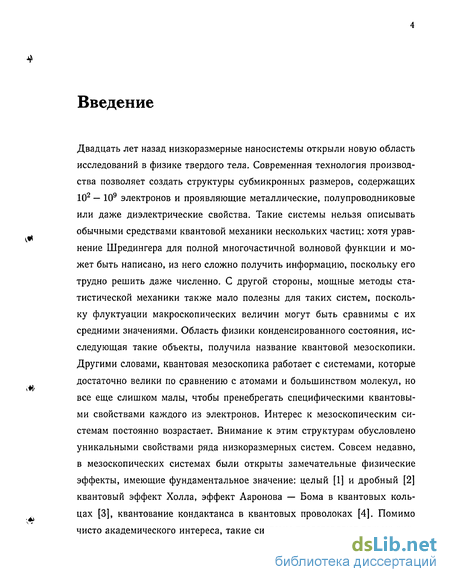 4

Введение

Двадцать лет назад низкоразмерные наносистемы открыли новую область исследований в физике твердого тела. Современная технология производства позволяет создать структуры субмикронных размеров, содержащих $10^2 - 10^9$ электронов и проявляющие металлические, полупроводниковые или даже диэлектрические свойства. Такие системы нельзя описывать обычными средствами квантовой механики нескольких частиц: хотя уравнение Шредингера для полной многочастичной волновой функции и может быть написано, из него сложно получить информацию, поскольку его трудно решить даже численно. С другой стороны, мощные методы статистической механики также мало полезны для таких систем, поскольку флуктуации макроскопических величин могут быть сравнимы с их средними значениями. Область физики конденсированного состояния, исследующая такие объекты, получила название квантовой мезоскопики. Другими словами, квантовая мезоскопика работает с системами, которые достаточно велики по сравнению с атомами и большинством молекул, но все еще слишком малы, чтобы пренебрегать специфическими квантовыми свойствами каждого из электронов. Интерес к мезоскопическим системам постоянно возрастает. Внимание к этим структурам обусловлено уникальными свойствами ряда низкоразмерных систем. Совсем недавно, в мезоскопических системах были открыты замечательные физические эффекты, имеющие фундаментальное значение: целый [1] и дробный [2] квантовый эффект Холла, эффект Ааронова — Бома в квантовых кольцах [3], квантование кондактанса в квантовых проволоках [4]. Помимо чисто академического интереса, такие си

dsLib.net
библиотека диссертаций